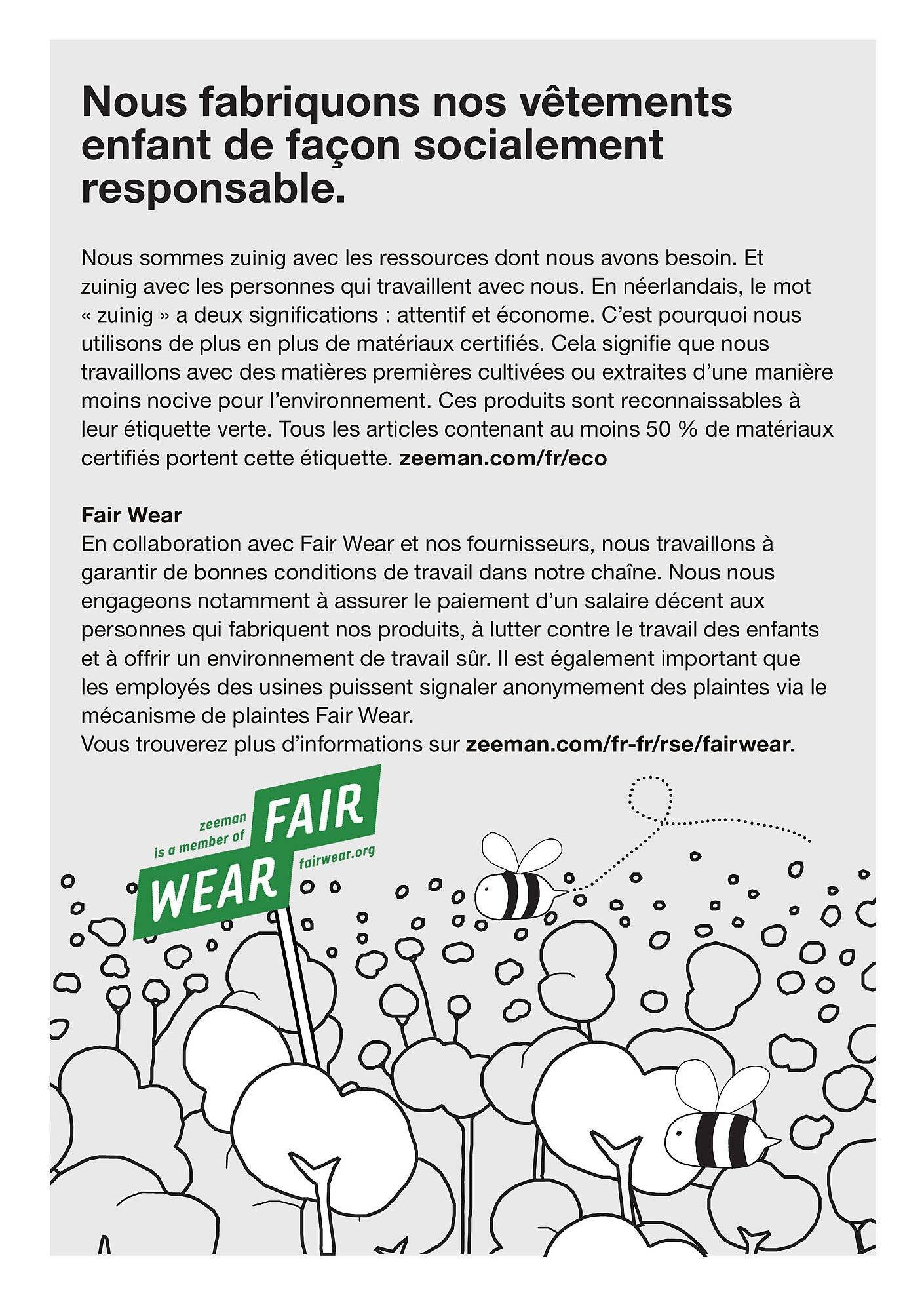 Nous fabriquons nos vêtements enfant de façon socialement responsable.

Nous sommes zuinig avec les ressources dont nous avons besoin. Et zuinig avec les personnes qui travaillent avec nous. En néerlandais, le mot « zuinig » a deux significations : attentif et économe. C'est pourquoi nous utilisons de plus en plus de matériaux certifiés. Cela signifie que nous travaillons avec des matières premières cultivées ou extraites d'une manière moins nocive pour l'environnement. Ces produits sont reconnaissables à leur étiquette verte. Tous les articles contenant au moins 50 % de matériaux certifiés portent cette étiquette. zeeman.com/fr/eco

Fair Wear
En collaboration avec Fair Wear et nos fournisseurs, nous travaillons à garantir de bonnes conditions de travail dans notre chaîne. Nous nous engageons notamment à assurer le paiement d'un salaire décent aux personnes qui fabriquent nos produits, à lutter contre le travail des enfants et à offrir un environnement de travail sûr. Il est également important que les employés des usines puissent signaler anonymement des plaintes via le mécanisme de plaintes Fair Wear.
Vous trouverez plus d'informations sur zeeman.com/fr-fr/rse/fairwear.

zeeman is a member of FAIR WEAR fairwear.org